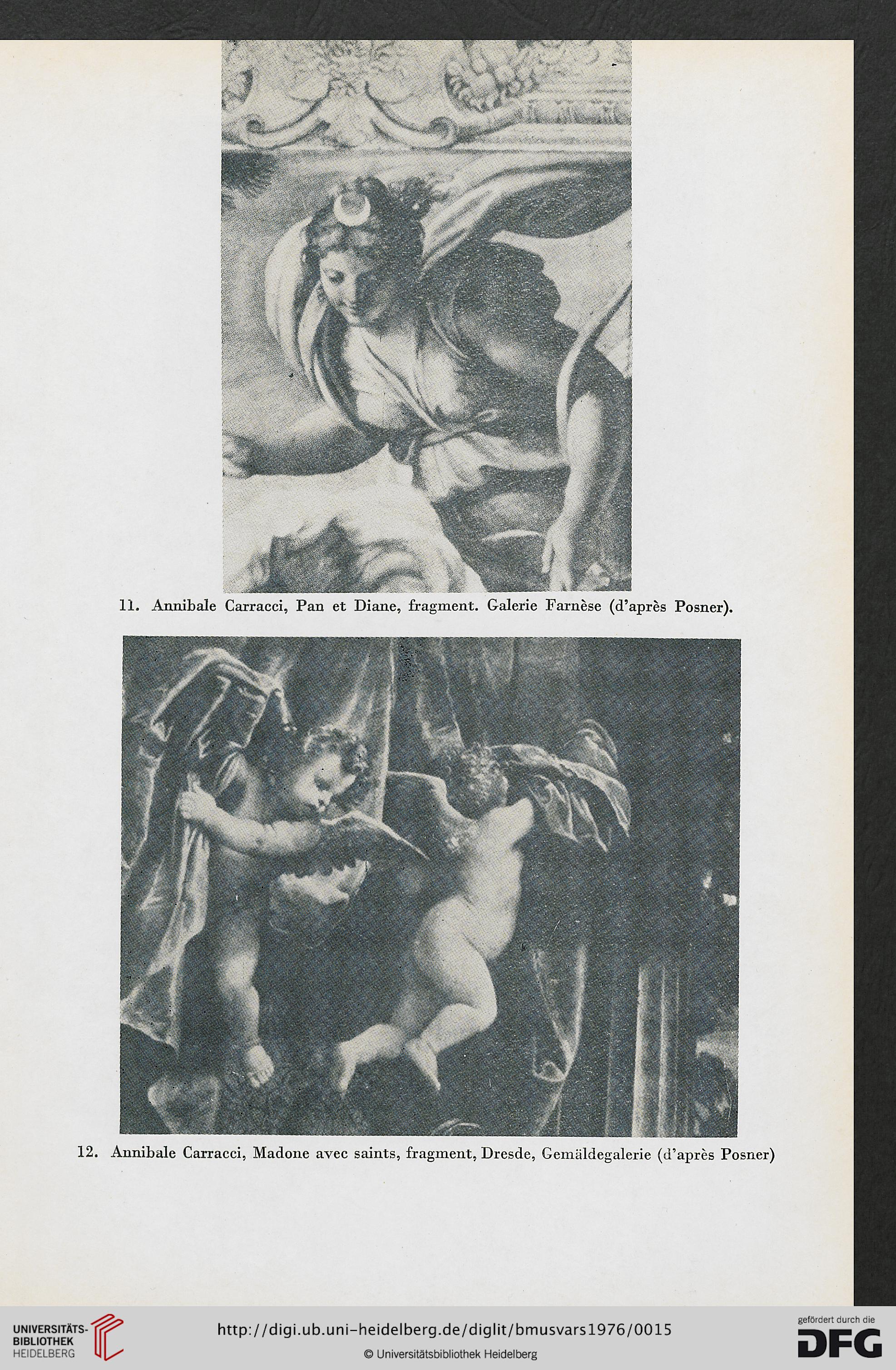 11. Annibale Carracci, Pan et Diane, fragment. Galerie Farnèse (d'après Posner).

12. Annibale Carracci, Madone avec saints, fragment, Dresde, Gemäldegalerie (d'après Posner)

UNIVERSITÄTS-BIBLIOTHEK HEIDELBERG

http://digi.ub.uni-heidelberg.de/diglit/bmusvars1976/0015

© Universitätsbibliothek Heidelberg

gefördert durch die DFG